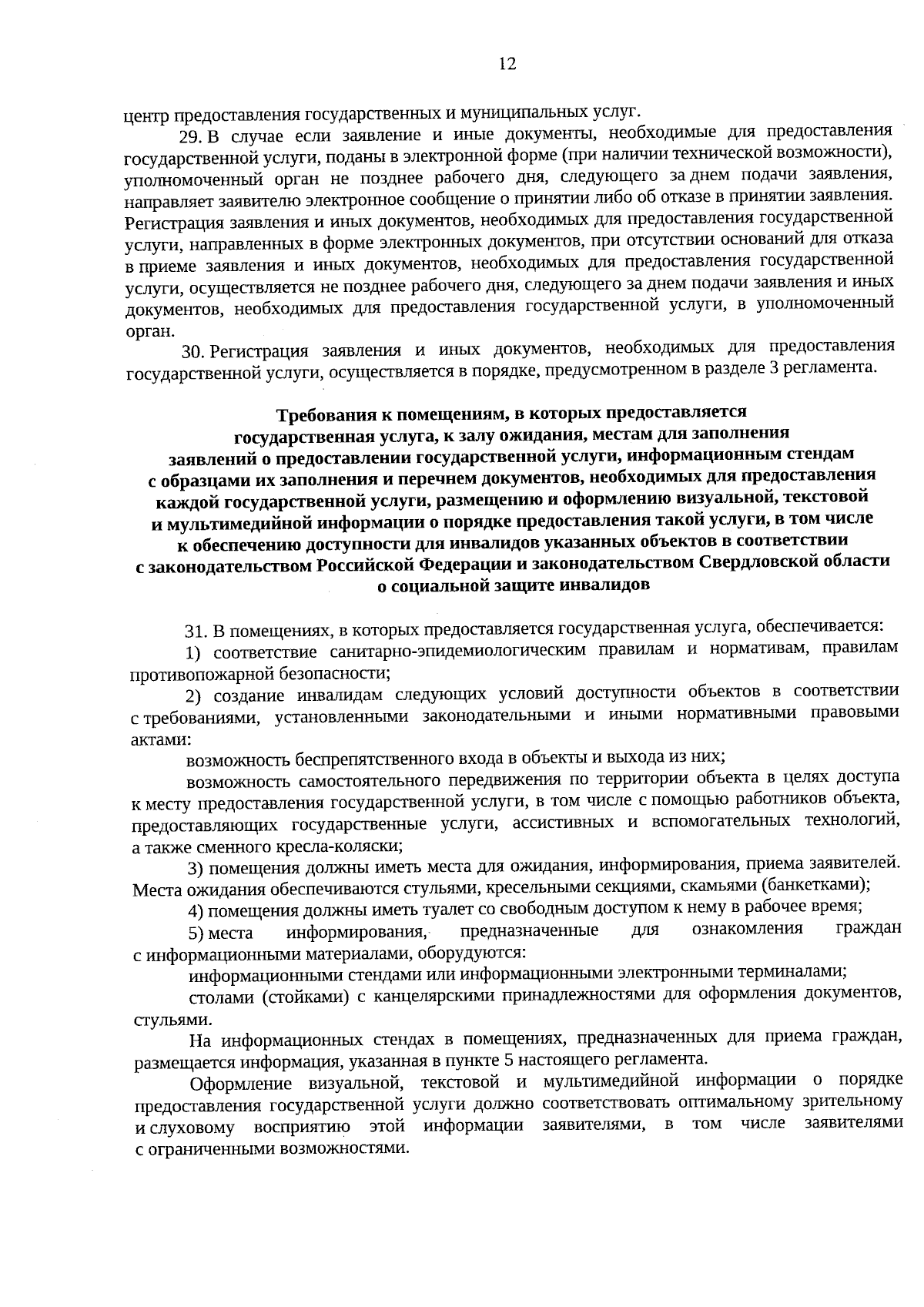 12

центр предоставления государственных и муниципальных услуг.

29. В случае если заявление и иные документы, необходимые для предоставления государственной услуги, поданы в электронной форме (при наличии технической возможности), уполномоченный орган не позднее рабочего дня, следующего за днем подачи заявления, направляет заявителю электронное сообщение о принятии либо об отказе в принятии заявления. Регистрация заявления и иных документов, необходимых для предоставления государственной услуги, направленных в форме электронных документов, при отсутствии оснований для отказа в приеме заявления и иных документов, необходимых для предоставления государственной услуги, осуществляется не позднее рабочего дня, следующего за днем подачи заявления и иных документов, необходимых для предоставления государственной услуги, в уполномоченный орган.

30. Регистрация заявления и иных документов, необходимых для предоставления государственной услуги, осуществляется в порядке, предусмотренном в разделе 3 регламента.

Требования к помещениям, в которых предоставляется государственная услуга, к залу ожидания, местам для заполнения заявлений о предоставлении государственной услуги, информационным стендам с образцами их заполнения и перечнем документов, необходимых для предоставления каждой государственной услуги, размещению и оформлению визуальной, текстовой и мультимедийной информации о порядке предоставления такой услуги, в том числе к обеспечению доступности для инвалидов указанных объектов в соответствии с законодательством Российской Федерации и законодательством Свердловской области о социальной защите инвалидов

31. В помещениях, в которых предоставляется государственная услуга, обеспечивается:

1) соответствие санитарно-эпидемиологическим правилам и нормативам, правилам противопожарной безопасности;

2) создание инвалидам следующих условий доступности объектов в соответствии с требованиями, установленными законодательными и иными нормативными правовыми актами:

возможность беспрепятственного входа в объекты и выхода из них;

возможность самостоятельного передвижения по территории объекта в целях доступа к месту предоставления государственной услуги, в том числе с помощью работников объекта, предоставляющих государственные услуги, ассистивных и вспомогательных технологий, а также сменного кресла-коляски;

3) помещения должны иметь места для ожидания, информирования, приема заявителей. Места ожидания обеспечиваются стульями, кресельными секциями, скамьями (банкетками);

4) помещения должны иметь туалет со свободным доступом к нему в рабочее время;

5) места информирования, предназначенные для ознакомления граждан с информационными материалами, оборудуются:

информационными стендами или информационными электронными терминалами;

столами (стойками) с канцелярскими принадлежностями для оформления документов, стульями.

На информационных стендах в помещениях, предназначенных для приема граждан, размещается информация, указанная в пункте 5 настоящего регламента.

Оформление визуальной, текстовой и мультимедийной информации о порядке предоставления государственной услуги должно соответствовать оптимальному зрительному и слуховому восприятию этой информации заявителями, в том числе заявителями с ограниченными возможностями.